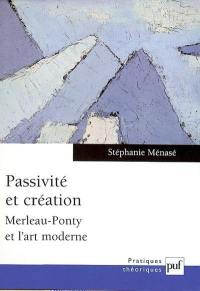 Stéphanie Ménasé

Passivité et création

Merleau-Ponty et l'art moderne

Pratiques théoriques

puf